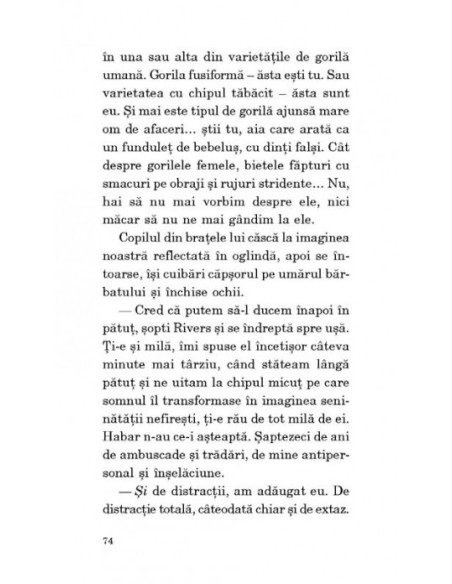 în una sau alta din varietățile de gorilă umană. Gorila fusiformă – ăsta ești tu. Sau varietatea cu chipul tăbăcit – ăsta sunt eu. Și mai este tipul de gorilă ajunsă mare om de afaceri... știi tu, aia care arată ca un funduleț de bebeluș, cu dinți falși. Cât despre gorilele femele, bietele făpturi cu smacuri pe obraji și rujuri stridente... Nu, hai să nu mai vorbim despre ele, nici măcar să nu ne mai gândim la ele.

Copilul din brațele lui căscă la imaginea noastră reflectată în oglindă, apoi se întoarse, își cuibări căpșorul pe umărul bărbatului și închise ochii.

— Cred că putem să-l ducem înapoi în pătuț, șopti Rivers și se îndreptă spre ușă. Ți-e și milă, îmi spuse el încetișor câteva minute mai târziu, când stăteam lângă pătuț și ne uitam la chipul micuț pe care somnul îl transformase în imaginea seninătății nefirești, ți-e rău de tot milă de ei. Habar n-au ce-i așteaptă. Șaptezeci de ani de ambuscade și trădări, de mine antipersonal și înșelăciune.

— Și de distracții, am adăugat eu. De distracție totală, câteodată chiar și de extaz.

74